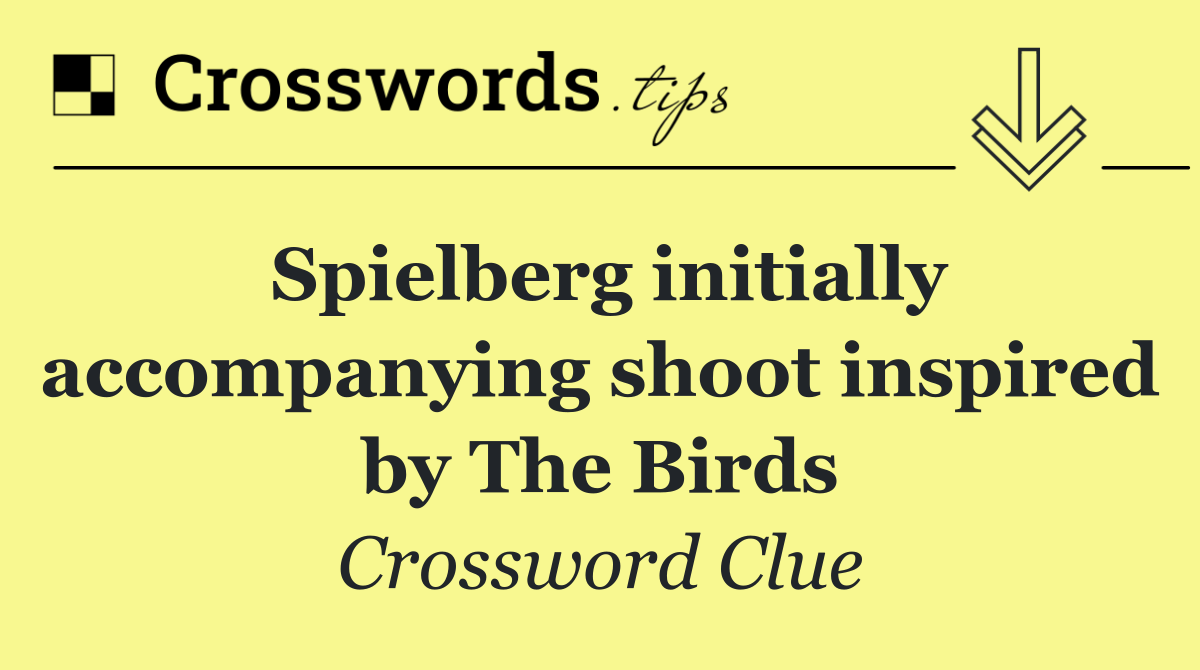 Crosswords.tips

Spielberg initially accompanying shoot inspired by The Birds

Crossword Clue